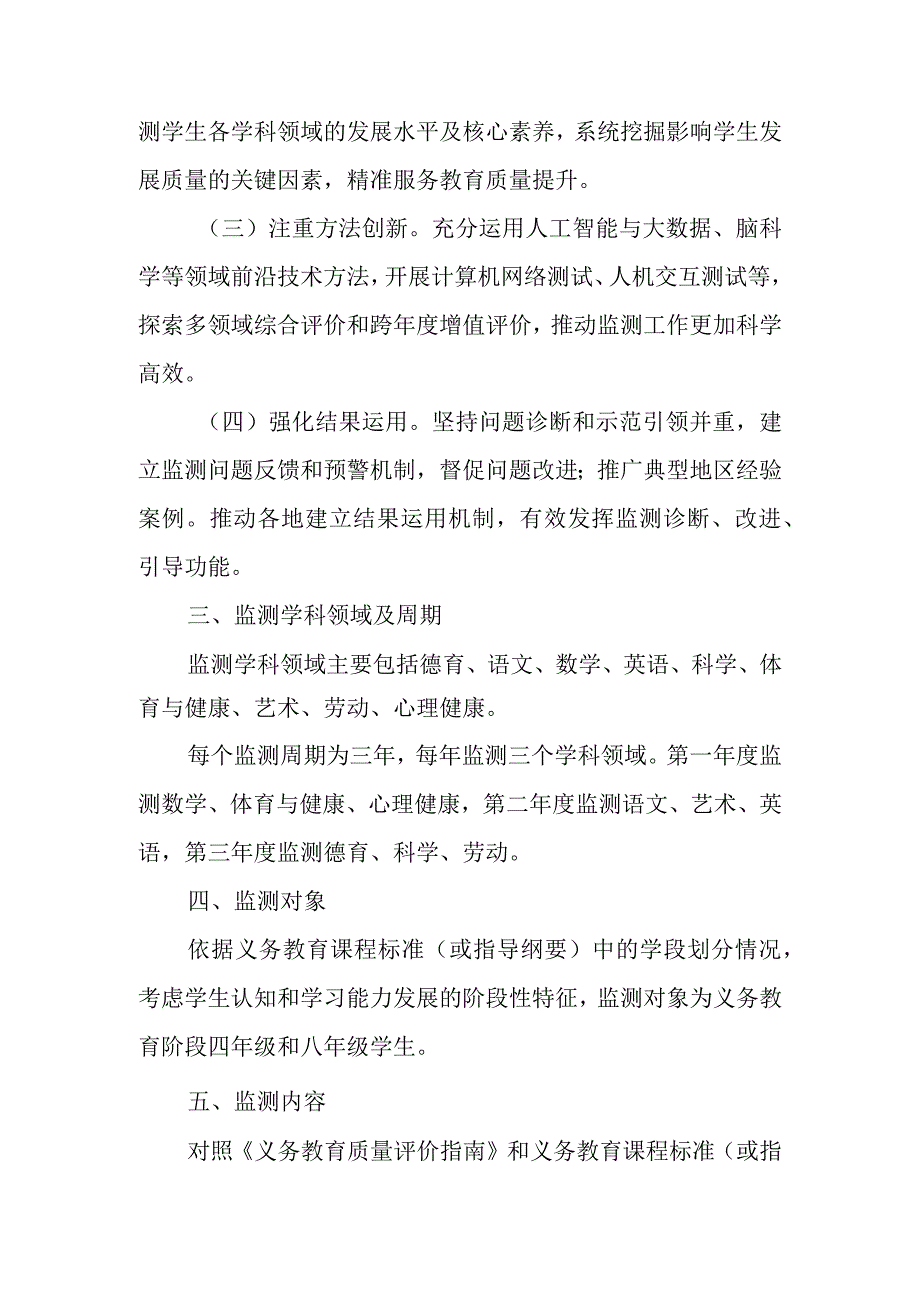 测学生各学科领域的发展水平及核心素养，系统挖掘影响学生发展质量的关键因素，精准服务教育质量提升。

（三）注重方法创新。充分运用人工智能与大数据、脑科学等领域前沿技术方法，开展计算机网络测试、人机交互测试等，探索多领域综合评价和跨年度增值评价，推动监测工作更加科学高效。

（四）强化结果运用。坚持问题诊断和示范引领并重，建立监测问题反馈和预警机制，督促问题改进；推广典型地区经验案例。推动各地建立结果运用机制，有效发挥监测诊断、改进、引导功能。

三、监测学科领域及周期

监测学科领域主要包括德育、语文、数学、英语、科学、体育与健康、艺术、劳动、心理健康。

每个监测周期为三年，每年监测三个学科领域。第一年度监测数学、体育与健康、心理健康，第二年度监测语文、艺术、英语，第三年度监测德育、科学、劳动。

四、监测对象

依据义务教育课程标准（或指导纲要）中的学段划分情况，考虑学生认知和学习能力发展的阶段性特征，监测对象为义务教育阶段四年级和八年级学生。

五、监测内容

对照《义务教育质量评价指南》和义务教育课程标准（或指